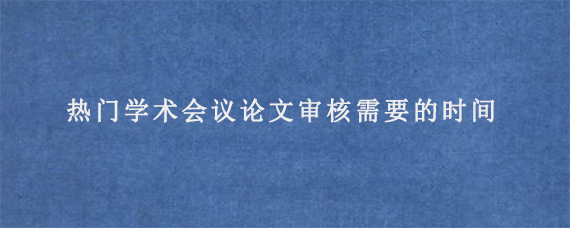 热门学术会议论文审核需要的时间